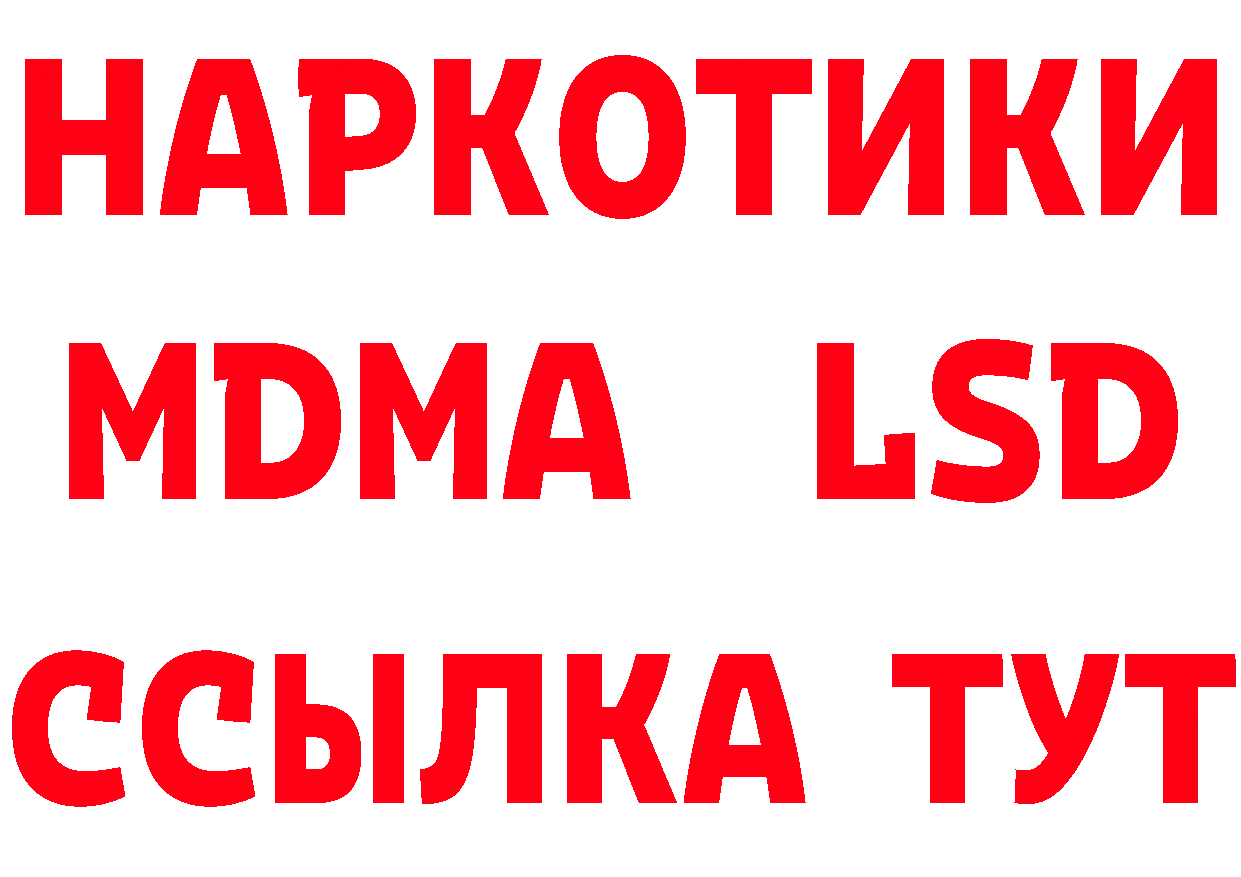 НАРКОТИКИ
MDMA LSD
ССЫЛКА ТУТ